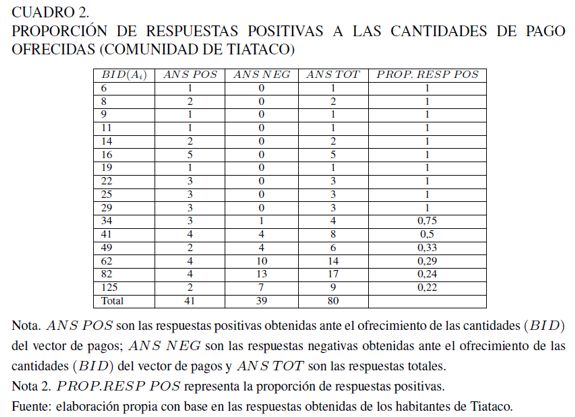 CUADRO 2.
PROPORCIÓN DE RESPUESTAS POSITIVAS A LAS CANTIDADES DE PAGO OFRECIDAS (COMUNIDAD DE TIATACO)

| $BID(A_i)$ | $ANS\ POS$ | $ANS\ NEG$ | $ANS\ TOT$ | $PROP.\ RESP\ POS$ |
|---|---|---|---|---|
| 6 | 1 | 0 | 1 | 1 |
| 8 | 2 | 0 | 2 | 1 |
| 9 | 1 | 0 | 1 | 1 |
| 11 | 1 | 0 | 1 | 1 |
| 14 | 2 | 0 | 2 | 1 |
| 16 | 5 | 0 | 5 | 1 |
| 19 | 1 | 0 | 1 | 1 |
| 22 | 3 | 0 | 3 | 1 |
| 25 | 3 | 0 | 3 | 1 |
| 29 | 3 | 0 | 3 | 1 |
| 34 | 3 | 1 | 4 | 0,75 |
| 41 | 4 | 4 | 8 | 0,5 |
| 49 | 2 | 4 | 6 | 0,33 |
| 62 | 4 | 10 | 14 | 0,29 |
| 82 | 4 | 13 | 17 | 0,24 |
| 125 | 2 | 7 | 9 | 0,22 |
| Total | 41 | 39 | 80 | |

Nota. $ANS\ POS$ son las respuestas positivas obtenidas ante el ofrecimiento de las cantidades ($BID$) del vector de pagos; $ANS\ NEG$ son las respuestas negativas obtenidas ante el ofrecimiento de las cantidades ($BID$) del vector de pagos y $ANS\ TOT$ son las respuestas totales.
Nota 2. $PROP.RESP\ POS$ representa la proporción de respuestas positivas.
Fuente: elaboración propia con base en las respuestas obtenidas de los habitantes de Tiataco.